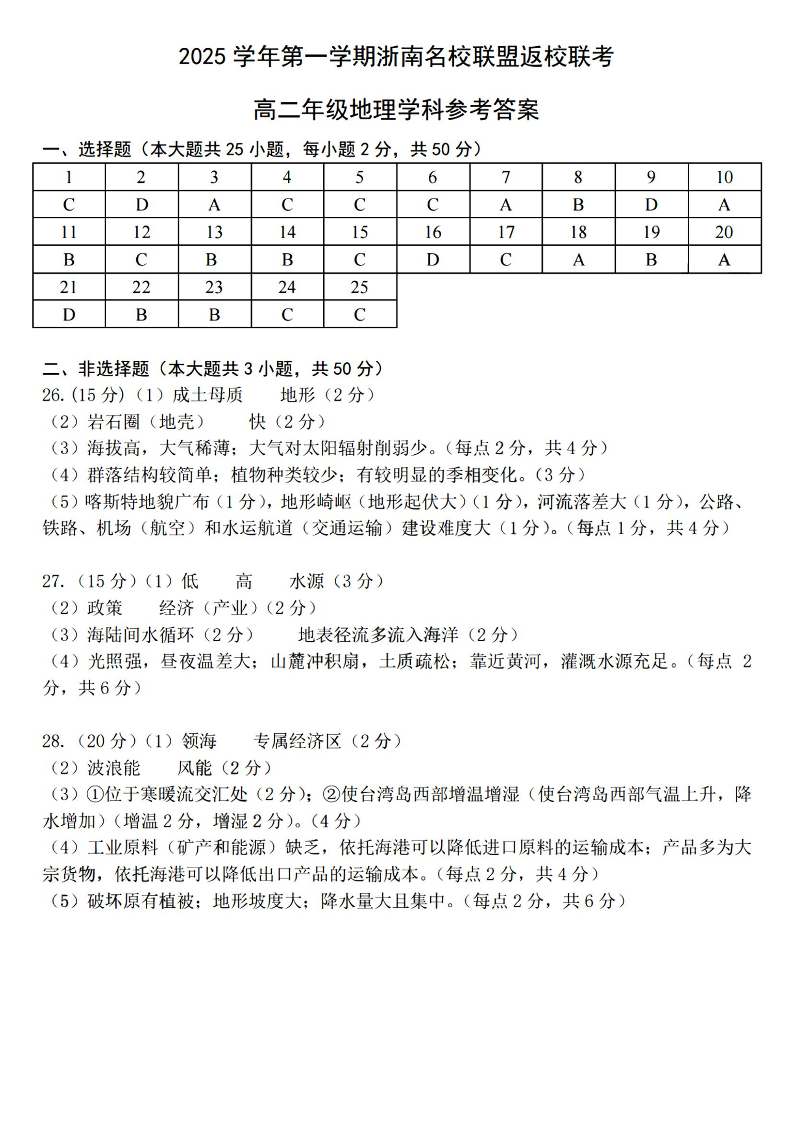 2025 学年第一学期浙南名校联盟返校联考

高二年级地理学科参考答案

一、选择题（本大题共 25 小题，每小题 2 分，共 50 分）

| 1 | 2 | 3 | 4 | 5 | 6 | 7 | 8 | 9 | 10 |
|---|---|---|---|---|---|---|---|---|---|
| C | D | A | C | C | C | A | B | D | A |
| 11 | 12 | 13 | 14 | 15 | 16 | 17 | 18 | 19 | 20 |
| B | C | B | B | C | D | C | A | B | A |
| 21 | 22 | 23 | 24 | 25 | | | | | |
| D | B | B | C | C | | | | | |

二、非选择题（本大题共 3 小题，共 50 分）
26.(15 分)（1）成土母质　　地形（2 分）
（2）岩石圈（地壳）　　快（2 分）
（3）海拔高，大气稀薄；大气对太阳辐射削弱少。(每点 2 分，共 4 分)
（4）群落结构较简单；植物种类较少；有较明显的季相变化。(3 分)
（5）喀斯特地貌广布（1 分），地形崎岖（地形起伏大）（1 分），河流落差大（1 分），公路、铁路、机场（航空）和水运航道（交通运输）建设难度大（1 分）。(每点 1 分，共 4 分)

27.（15 分）（1）低　　高　　水源（3 分）
（2）政策　　经济（产业）（2 分）
（3）海陆间水循环（2 分）　　地表径流多流入海洋（2 分）
（4）光照强，昼夜温差大；山麓冲积扇，土质疏松；靠近黄河，灌溉水源充足。(每点 2 分，共 6 分)

28.（20 分）（1）领海　　专属经济区（2 分）
（2）波浪能　　风能（2 分）
（3）①位于寒暖流交汇处（2 分）；②使台湾岛西部增温增湿（使台湾岛西部气温上升，降水增加）(增温 2 分，增湿 2 分)。(4 分)
（4）工业原料（矿产和能源）缺乏，依托海港可以降低进口原料的运输成本；产品多为大宗货物，依托海港可以降低出口产品的运输成本。(每点 2 分，共 4 分)
（5）破坏原有植被；地形坡度大；降水量大且集中。(每点 2 分，共 6 分)